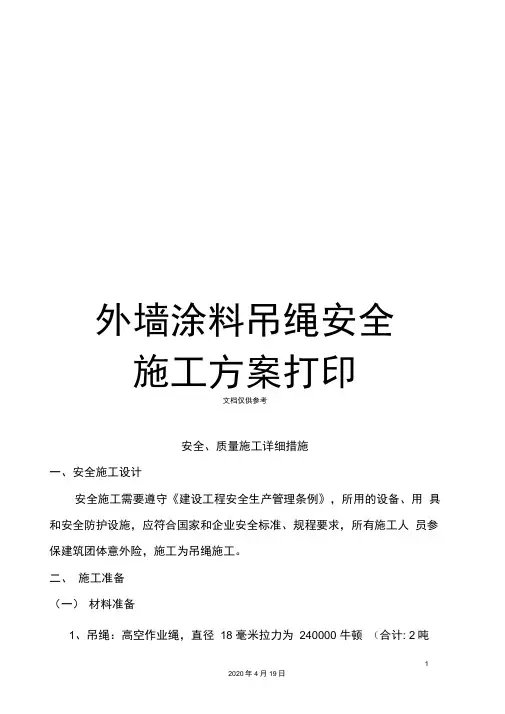 外墙涂料吊绳安全施工方案打印

文档仅供参考

安全、质量施工详细措施

一、安全施工设计

安全施工需要遵守《建设工程安全生产管理条例》，所用的设备、用 具和安全防护设施，应符合国家和企业安全标准、规程要求，所有施工人 员参保建筑团体意外险，施工为吊绳施工。

二、 施工准备

（一） 材料准备

1、吊绳：高空作业绳，直径 18 毫米拉力为 240000 牛顿 （合计: 2 吨

1

2020 年 4 月 19 日